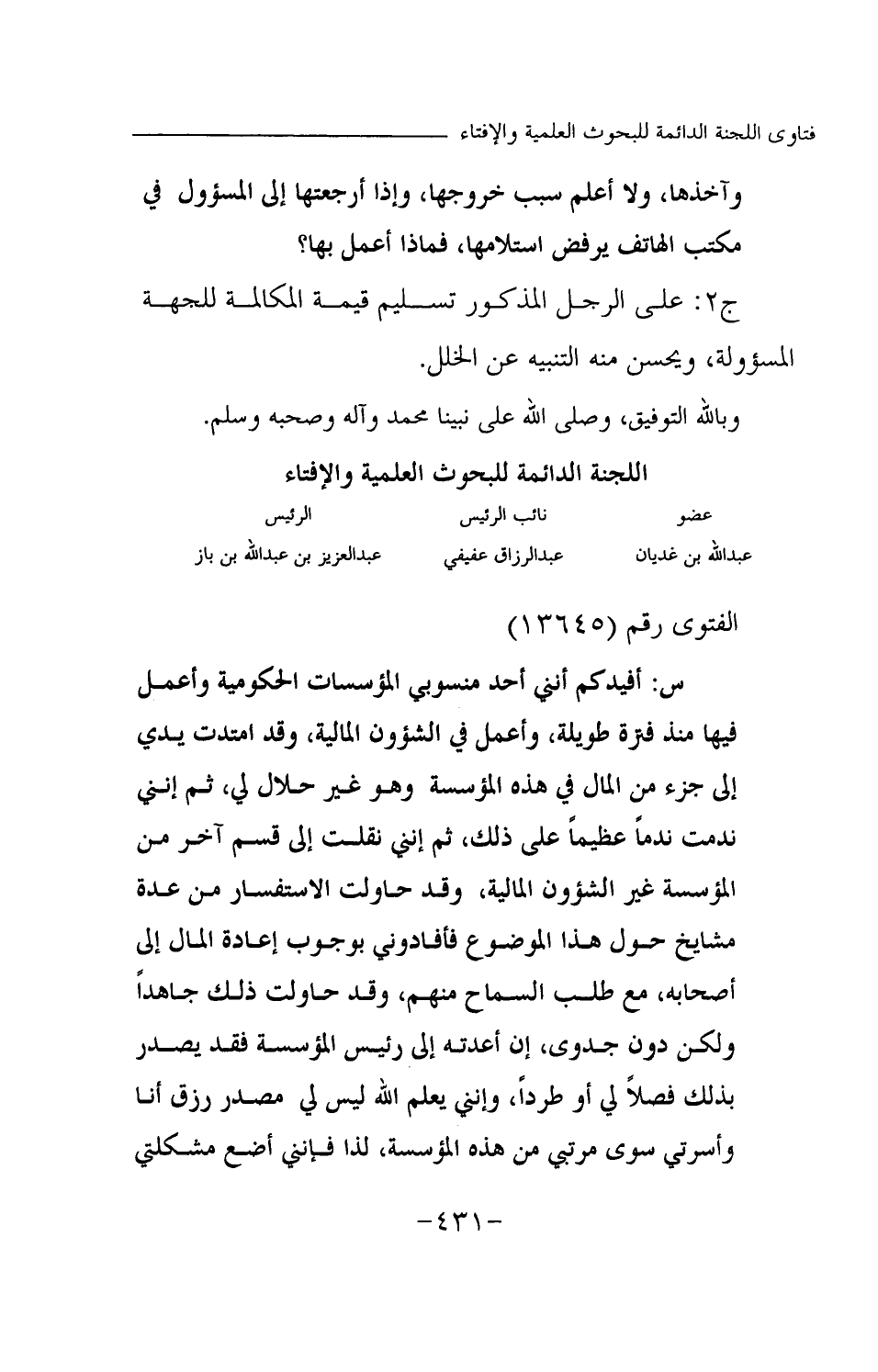 فتاوى اللجنة الدائمة للبحوث العلمية والإفتاء

وآخذها، ولا أعلم سبب خروجها، وإذا أرجعتها إلى المسؤول في مكتب الهاتف يرفض استلامها، فماذا أعمل بها؟

ج٢: على الرجل المذكور تسليم قيمة المكالمة للجهة المسؤولة، ويحسن منه التنبيه عن الخلل.

وبالله التوفيق، وصلى الله على نبينا محمد وآله وصحبه وسلم.

اللجنة الدائمة للبحوث العلمية والإفتاء

| عضو | نائب الرئيس | الرئيس |
|---|---|---|
| عبدالله بن غديان | عبدالرزاق عفيفي | عبدالعزيز بن عبدالله بن باز |

الفتوى رقم (١٣٦٤٥)

س: أفيدكم أنني أحد منسوبي المؤسسات الحكومية وأعمل فيها منذ فترة طويلة، وأعمل في الشؤون المالية، وقد امتدت يدي إلى جزء من المال في هذه المؤسسة وهو غير حلال لي، ثم إنني ندمت ندماً عظيماً على ذلك، ثم إنني نقلت إلى قسم آخر من المؤسسة غير الشؤون المالية، وقد حاولت الاستفسار من عدة مشايخ حول هذا الموضوع فأفادوني بوجوب إعادة المال إلى أصحابه، مع طلب السماح منهم، وقد حاولت ذلك جاهداً ولكن دون جدوى، إن أعدته إلى رئيس المؤسسة فقد يصدر بذلك فصلاً لي أو طرداً، وإنني يعلم الله ليس لي مصدر رزق أنا وأسرتي سوى مرتبي من هذه المؤسسة، لذا فإنني أضع مشكلتي

-٤٣١-